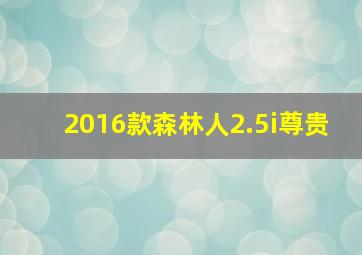 2016款森林人2.5i尊贵